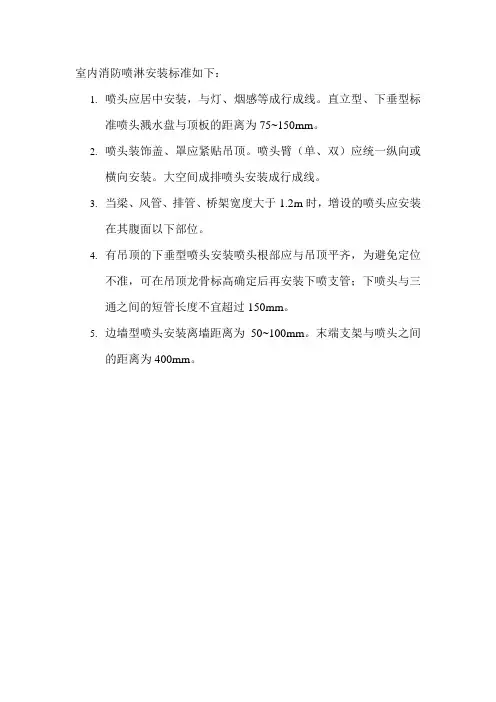 室内消防喷淋安装标准如下：

1. 喷头应居中安装，与灯、烟感等成行成线。直立型、下垂型标准喷头溅水盘与顶板的距离为 75~150mm。

2. 喷头装饰盖、罩应紧贴吊顶。喷头臂（单、双）应统一纵向或横向安装。大空间成排喷头安装成行成线。

3. 当梁、风管、排管、桥架宽度大于 1.2m 时，增设的喷头应安装在其腹面以下部位。

4. 有吊顶的下垂型喷头安装喷头根部应与吊顶平齐，为避免定位不准，可在吊顶龙骨标高确定后再安装下喷支管；下喷头与三通之间的短管长度不宜超过 150mm。

5. 边墙型喷头安装离墙距离为 50~100mm。末端支架与喷头之间的距离为 400mm。